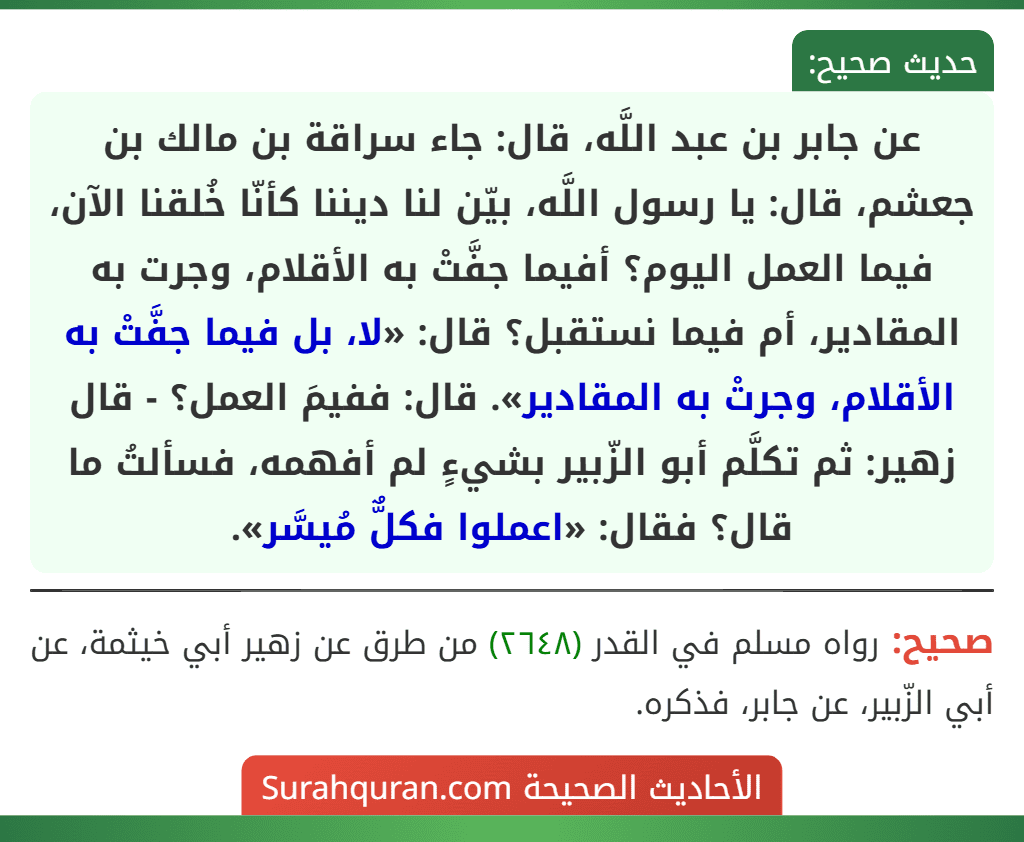 حديث صحيح:

عن جابر بن عبد اللَّه، قال: جاء سراقة بن مالك بن جعشم، قال: يا رسول اللَّه، بيّن لنا ديننا كأنّا خُلقنا الآن، فيما العمل اليوم؟ أفيما جفَّتْ به الأقلام، وجرت به المقادير، أم فيما نستقبل؟ قال: «لا، بل فيما جفَّتْ به الأقلام، وجرتْ به المقادير». قال: ففيمَ العمل؟ - قال زهير: ثم تكلَّم أبو الزّبير بشيءٍ لم أفهمه، فسألتُ ما قال؟ فقال: «اعملوا فكلٌّ مُيسَّر».

صحيح: رواه مسلم في القدر (٢٦٤٨) من طرق عن زهير أبي خيثمة، عن أبي الزّبير، عن جابر، فذكره.

الأحاديث الصحيحة Surahquran.com